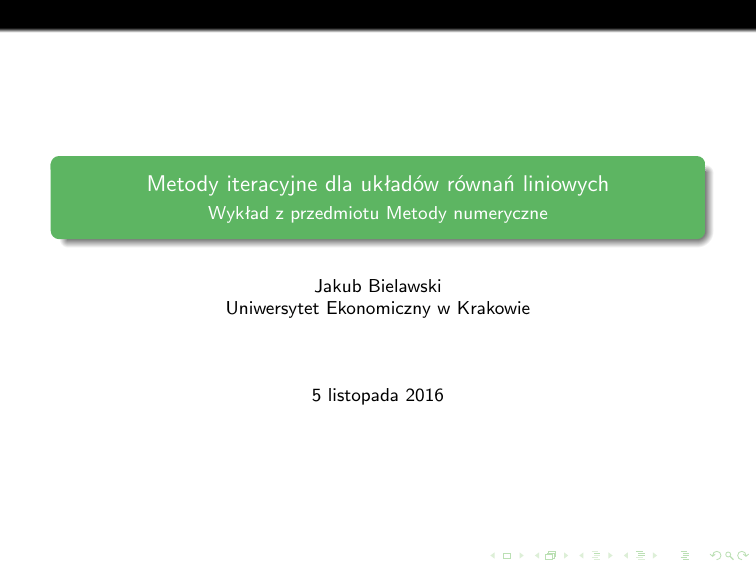 Metody iteracyjne dla układów równań liniowych
Wykład z przedmiotu Metody numeryczne

Jakub Bielawski
Uniwersytet Ekonomiczny w Krakowie

5 listopada 2016